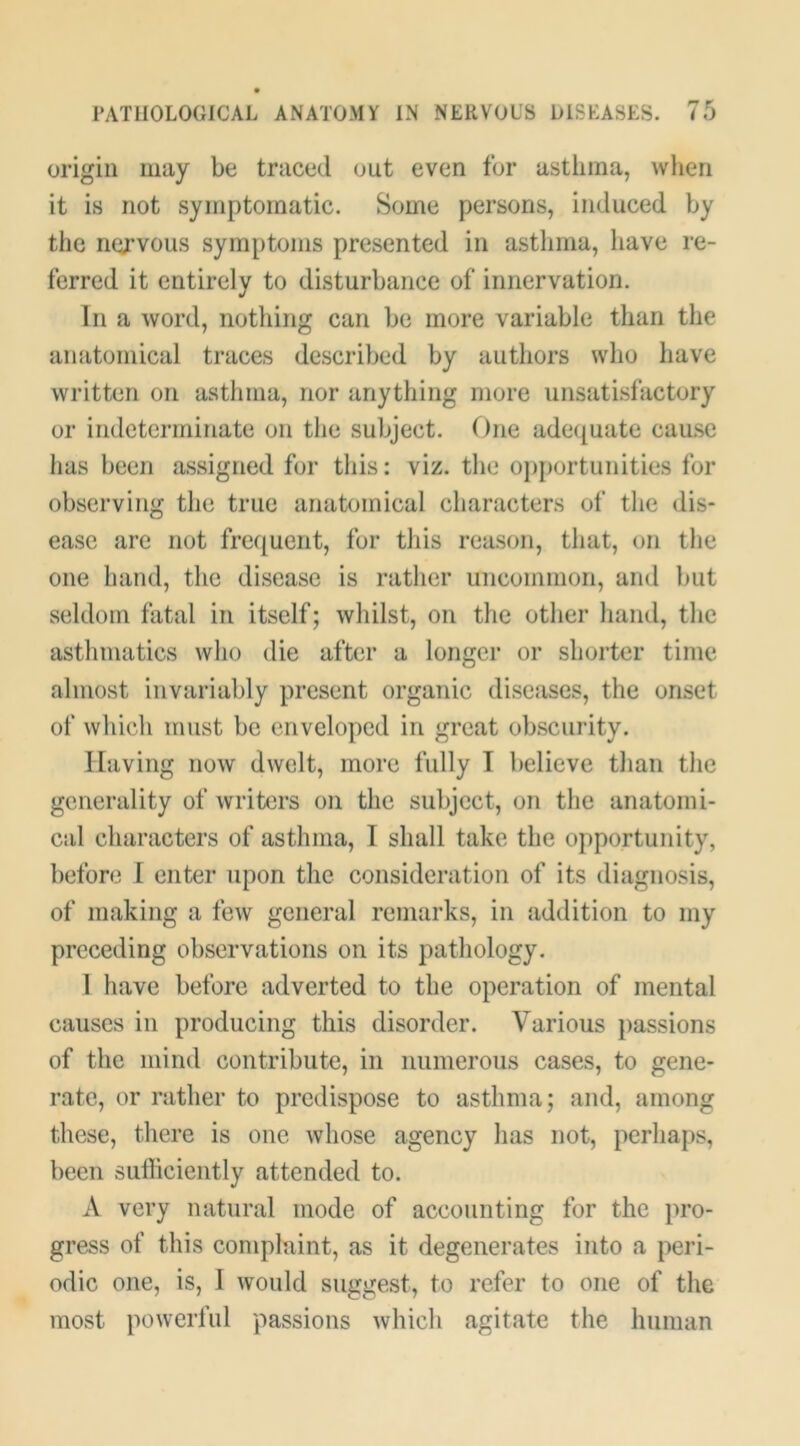 PATHOLOGICAL ANATOMY IN NERVOUS DISEASES. 75

origin may be traced out even for asthma, when it is not symptomatic. Some persons, induced by the nervous symptoms presented in asthma, have referred it entirely to disturbance of innervation.

In a word, nothing can be more variable than the anatomical traces described by authors who have written on asthma, nor anything more unsatisfactory or indeterminate on the subject. One adequate cause has been assigned for this: viz. the opportunities for observing the true anatomical characters of the disease are not frequent, for this reason, that, on the one hand, the disease is rather uncommon, and but seldom fatal in itself; whilst, on the other hand, the asthmatics who die after a longer or shorter time almost invariably present organic diseases, the onset of which must be enveloped in great obscurity.

Having now dwelt, more fully I believe than the generality of writers on the subject, on the anatomical characters of asthma, I shall take the opportunity, before I enter upon the consideration of its diagnosis, of making a few general remarks, in addition to my preceding observations on its pathology.

I have before adverted to the operation of mental causes in producing this disorder. Various passions of the mind contribute, in numerous cases, to generate, or rather to predispose to asthma; and, among these, there is one whose agency has not, perhaps, been sufficiently attended to.

A very natural mode of accounting for the progress of this complaint, as it degenerates into a periodic one, is, I would suggest, to refer to one of the most powerful passions which agitate the human